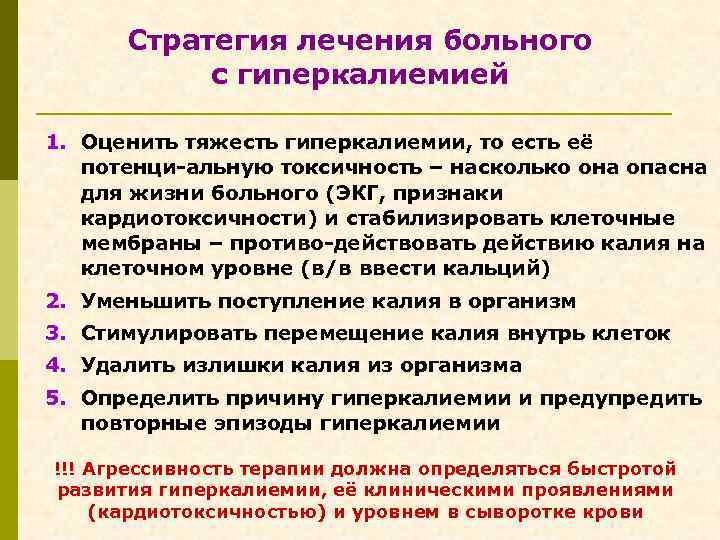 Стратегия лечения больного с гиперкалиемией

1. Оценить тяжесть гиперкалиемии, то есть её потенци-альную токсичность – насколько она опасна для жизни больного (ЭКГ, признаки кардиотоксичности) и стабилизировать клеточные мембраны – противо-действовать действию калия на клеточном уровне (в/в ввести кальций)
2. Уменьшить поступление калия в организм
3. Стимулировать перемещение калия внутрь клеток
4. Удалить излишки калия из организма
5. Определить причину гиперкалиемии и предупредить повторные эпизоды гиперкалиемии

!!! Агрессивность терапии должна определяться быстротой развития гиперкалиемии, её клиническими проявлениями (кардиотоксичностью) и уровнем в сыворотке крови